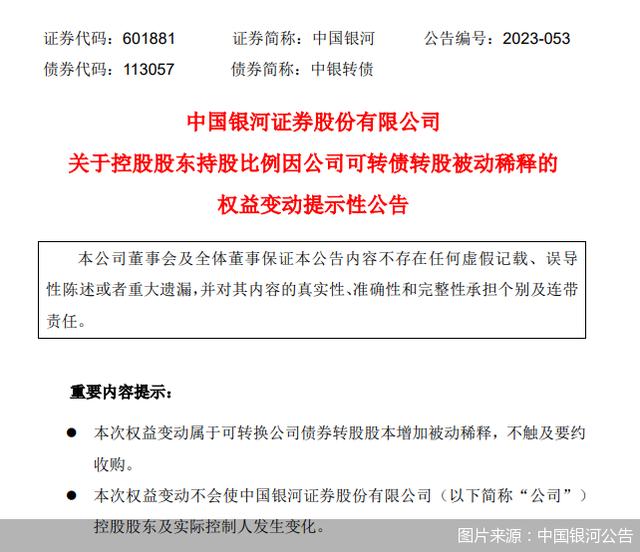 证券代码：601881　　证券简称：中国银河　　公告编号：2023-053
债券代码：113057　　债券简称：中银转债

中国银河证券股份有限公司
关于控股股东持股比例因公司可转债转股被动稀释的
权益变动提示性公告

本公司董事会及全体董事保证本公告内容不存在任何虚假记载、误导性陈述或者重大遗漏，并对其内容的真实性、准确性和完整性承担个别及连带责任。

重要内容提示：

● 本次权益变动属于可转换公司债券转股股本增加被动稀释，不触及要约收购。

● 本次权益变动不会使中国银河证券股份有限公司（以下简称“公司”）控股股东及实际控制人发生变化。

图片来源：中国银河公告